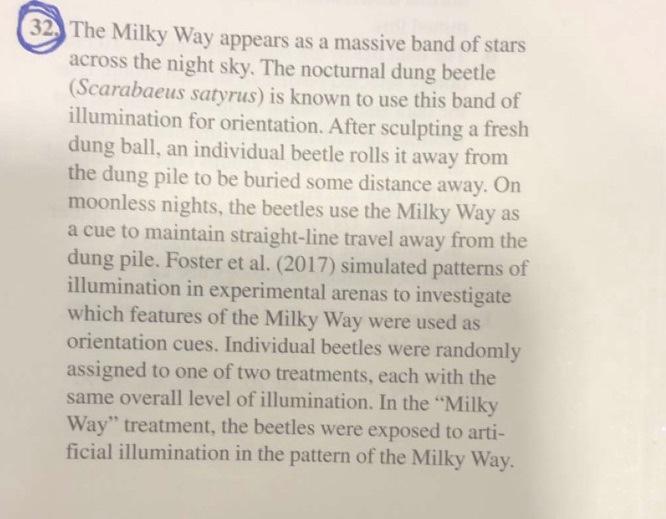 32. The Milky Way appears as a massive band of stars across the night sky. The nocturnal dung beetle (Scarabaeus satyrus) is known to use this band of illumination for orientation. After sculpting a fresh dung ball, an individual beetle rolls it away from the dung pile to be buried some distance away. On moonless nights, the beetles use the Milky Way as a cue to maintain straight-line travel away from the dung pile. Foster et al. (2017) simulated patterns of illumination in experimental arenas to investigate which features of the Milky Way were used as orientation cues. Individual beetles were randomly assigned to one of two treatments, each with the same overall level of illumination. In the "Milky Way" treatment, the beetles were exposed to artificial illumination in the pattern of the Milky Way.